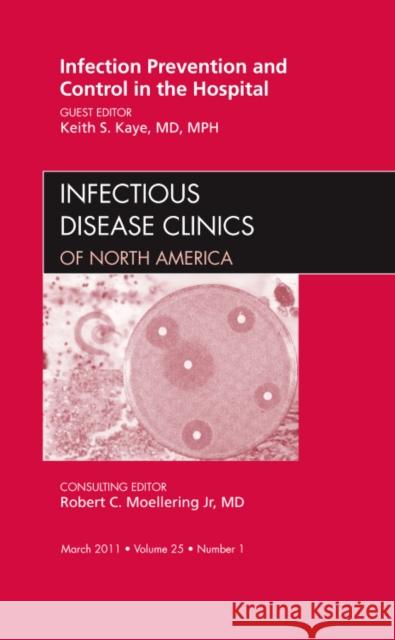 Infection Prevention and Control in the Hospital

GUEST EDITOR
Keith S. Kaye, MD, MPH

INFECTIOUS DISEASE CLINICS
OF NORTH AMERICA

CONSULTING EDITOR
Robert C. Moellering Jr, MD

March 2011 • Volume 25 • Number 1

Kraina Książek